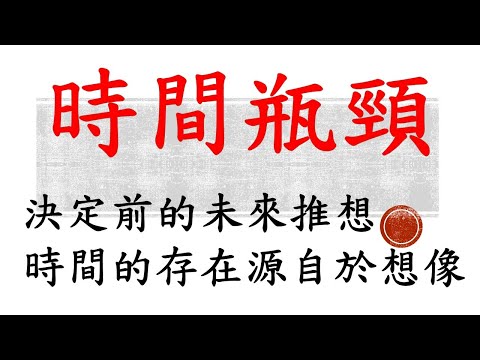 時間瓶頸

決定前的未來推想
時間的存在源自於想像